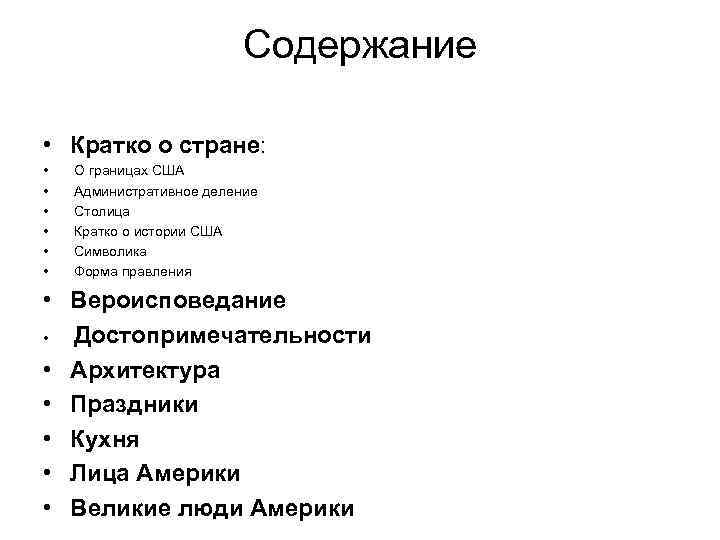 Содержание

• Кратко о стране:
• О границах США
• Административное деление
• Столица
• Кратко о истории США
• Символика
• Форма правления
• Вероисповедание
• Достопримечательности
• Архитектура
• Праздники
• Кухня
• Лица Америки
• Великие люди Америки